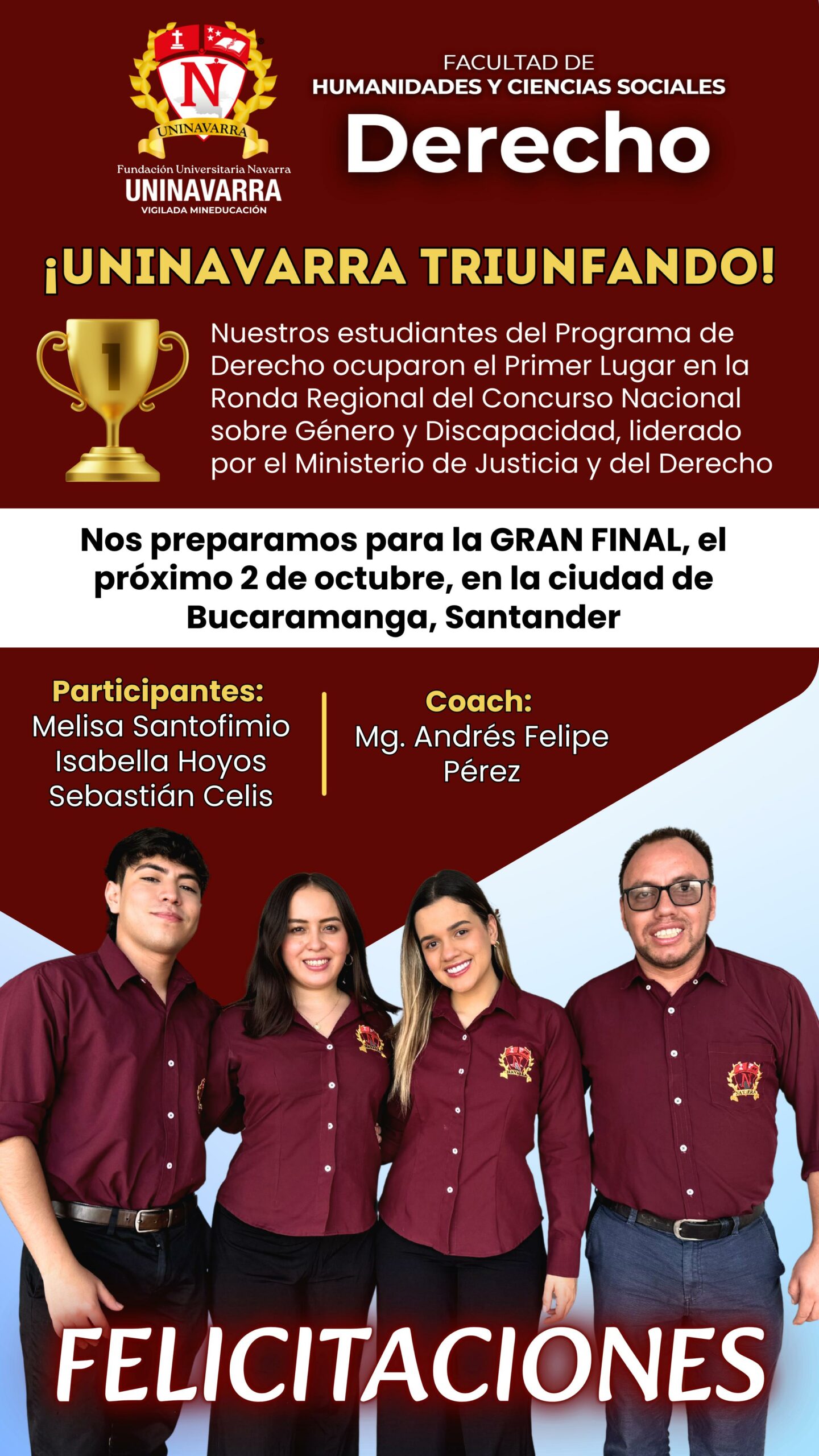 N
UNINAVARRA
Fundación Universitaria Navarra
UNINAVARRA
VIGILADA MINEDUCACIÓN

FACULTAD DE
HUMANIDADES Y CIENCIAS SOCIALES
Derecho

¡UNINAVARRA TRIUNFANDO!

1

Nuestros estudiantes del Programa de Derecho ocuparon el Primer Lugar en la Ronda Regional del Concurso Nacional sobre Género y Discapacidad, liderado por el Ministerio de Justicia y del Derecho

Nos preparamos para la GRAN FINAL, el próximo 2 de octubre, en la ciudad de Bucaramanga, Santander

Participantes:
Melisa Santofimio
Isabella Hoyos
Sebastián Celis

Coach:
Mg. Andrés Felipe Pérez

FELICITACIONES